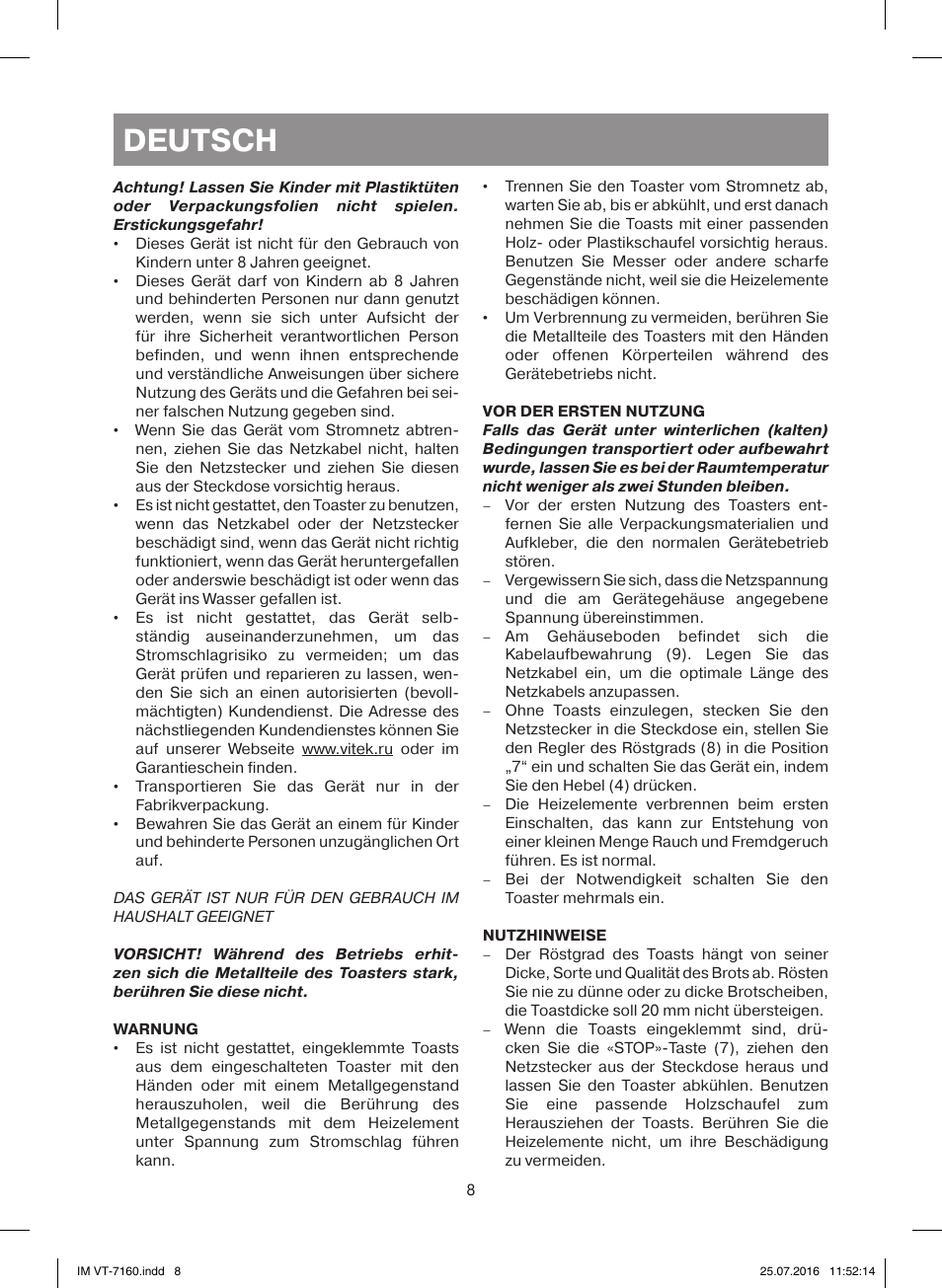 DEUTSCH

Achtung! Lassen Sie Kinder mit Plastiktüten oder Verpackungsfolien nicht spielen. Erstickungsgefahr!

• Dieses Gerät ist nicht für den Gebrauch von Kindern unter 8 Jahren geeignet.
• Dieses Gerät darf von Kindern ab 8 Jahren und behinderten Personen nur dann genutzt werden, wenn sie sich unter Aufsicht der für ihre Sicherheit verantwortlichen Person befinden, und wenn ihnen entsprechende und verständliche Anweisungen über sichere Nutzung des Geräts und die Gefahren bei seiner falschen Nutzung gegeben sind.
• Wenn Sie das Gerät vom Stromnetz abtrennen, ziehen Sie das Netzkabel nicht, halten Sie den Netzstecker und ziehen Sie diesen aus der Steckdose vorsichtig heraus.
• Es ist nicht gestattet, den Toaster zu benutzen, wenn das Netzkabel oder der Netzstecker beschädigt sind, wenn das Gerät nicht richtig funktioniert, wenn das Gerät heruntergefallen oder anderswie beschädigt ist oder wenn das Gerät ins Wasser gefallen ist.
• Es ist nicht gestattet, das Gerät selbständig auseinanderzunehmen, um das Stromschlagrisiko zu vermeiden; um das Gerät prüfen und reparieren zu lassen, wenden Sie sich an einen autorisierten (bevollmächtigten) Kundendienst. Die Adresse des nächstliegenden Kundendienstes können Sie auf unserer Webseite www.vitek.ru oder im Garantieschein finden.
• Transportieren Sie das Gerät nur in der Fabrikverpackung.
• Bewahren Sie das Gerät an einem für Kinder und behinderte Personen unzugänglichen Ort auf.

DAS GERÄT IST NUR FÜR DEN GEBRAUCH IM HAUSHALT GEEIGNET

VORSICHT! Während des Betriebs erhitzen sich die Metallteile des Toasters stark, berühren Sie diese nicht.

WARNUNG
• Es ist nicht gestattet, eingeklemmte Toasts aus dem eingeschalteten Toaster mit den Händen oder mit einem Metallgegenstand herauszuholen, weil die Berührung des Metallgegenstands mit dem Heizelement unter Spannung zum Stromschlag führen kann.
• Trennen Sie den Toaster vom Stromnetz ab, warten Sie ab, bis er abkühlt, und erst danach nehmen Sie die Toasts mit einer passenden Holz- oder Plastikschaufel vorsichtig heraus. Benutzen Sie Messer oder andere scharfe Gegenstände nicht, weil sie die Heizelemente beschädigen können.
• Um Verbrennung zu vermeiden, berühren Sie die Metallteile des Toasters mit den Händen oder offenen Körperteilen während des Gerätebetriebs nicht.

VOR DER ERSTEN NUTZUNG
Falls das Gerät unter winterlichen (kalten) Bedingungen transportiert oder aufbewahrt wurde, lassen Sie es bei der Raumtemperatur nicht weniger als zwei Stunden bleiben.
– Vor der ersten Nutzung des Toasters entfernen Sie alle Verpackungsmaterialien und Aufkleber, die den normalen Gerätebetrieb stören.
– Vergewissern Sie sich, dass die Netzspannung und die am Gerätegehäuse angegebene Spannung übereinstimmen.
– Am Gehäuseboden befindet sich die Kabelaufbewahrung (9). Legen Sie das Netzkabel ein, um die optimale Länge des Netzkabels anzupassen.
– Ohne Toasts einzulegen, stecken Sie den Netzstecker in die Steckdose ein, stellen Sie den Regler des Röstgrads (8) in die Position „7“ ein und schalten Sie das Gerät ein, indem Sie den Hebel (4) drücken.
– Die Heizelemente verbrennen beim ersten Einschalten, das kann zur Entstehung von einer kleinen Menge Rauch und Fremdgeruch führen. Es ist normal.
– Bei der Notwendigkeit schalten Sie den Toaster mehrmals ein.

NUTZHINWEISE
– Der Röstgrad des Toasts hängt von seiner Dicke, Sorte und Qualität des Brots ab. Rösten Sie nie zu dünne oder zu dicke Brotscheiben, die Toastdicke soll 20 mm nicht übersteigen.
– Wenn die Toasts eingeklemmt sind, drücken Sie die «STOP»-Taste (7), ziehen den Netzstecker aus der Steckdose heraus und lassen Sie den Toaster abkühlen. Benutzen Sie eine passende Holzschaufel zum Herausziehen der Toasts. Berühren Sie die Heizelemente nicht, um ihre Beschädigung zu vermeiden.

8

IM VT-7160.indd 8 25.07.2016 11:52:14